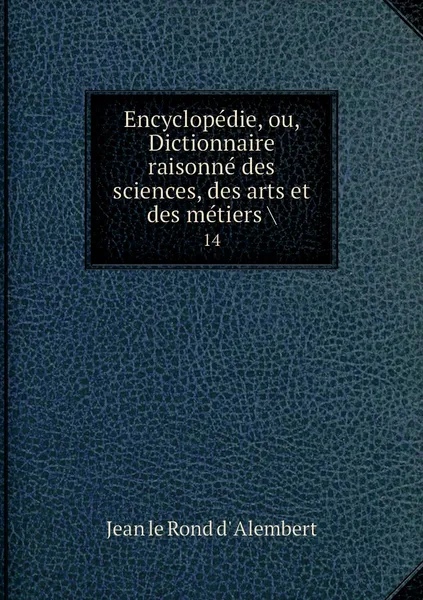 Encyclopédie, ou, Dictionnaire raisonné des sciences, des arts et des métiers \
14

Jean le Rond d' Alembert